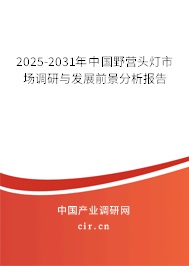 2025-2031年中国野营头灯市场调研与发展前景分析报告

中国产业调研网

cir.cn